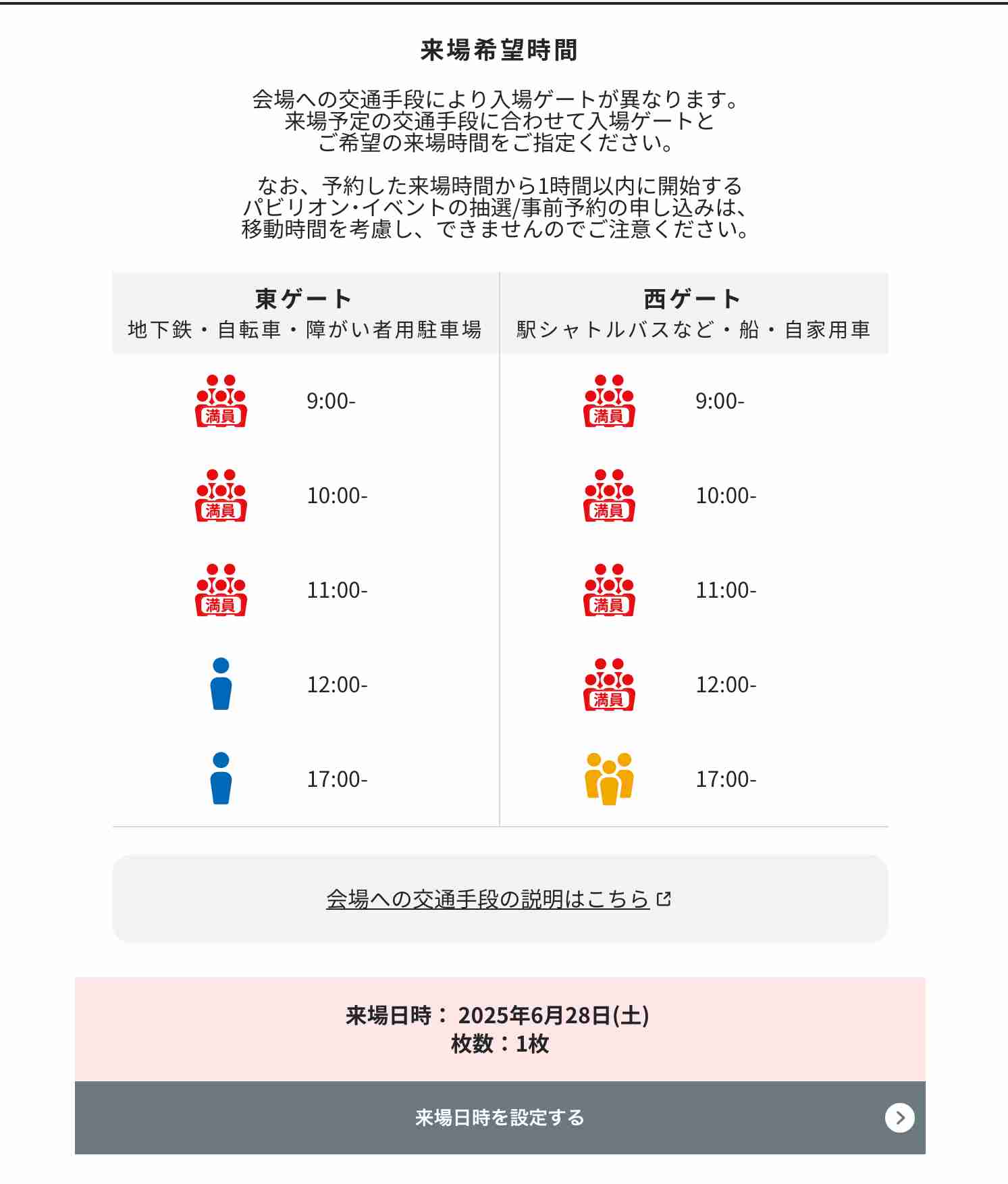 来場希望時間

会場への交通手段により入場ゲートが異なります。
来場予定の交通手段に合わせて入場ゲートと
ご希望の来場時間をご指定ください。

なお、予約した来場時間から1時間以内に開始する
パビリオン･イベントの抽選/事前予約の申し込みは、
移動時間を考慮し、できませんのでご注意ください。

| 東ゲート 地下鉄・自転車・障がい者用駐車場 | 西ゲート 駅シャトルバスなど・船・自家用車 |
|---|---|
| 満員 9:00- | 満員 9:00- |
| 満員 10:00- | 満員 10:00- |
| 満員 11:00- | 満員 11:00- |
| 12:00- | 満員 12:00- |
| 17:00- | 17:00- |

会場への交通手段の説明はこちら

来場日時： 2025年6月28日(土)
枚数：1枚

来場日時を設定する